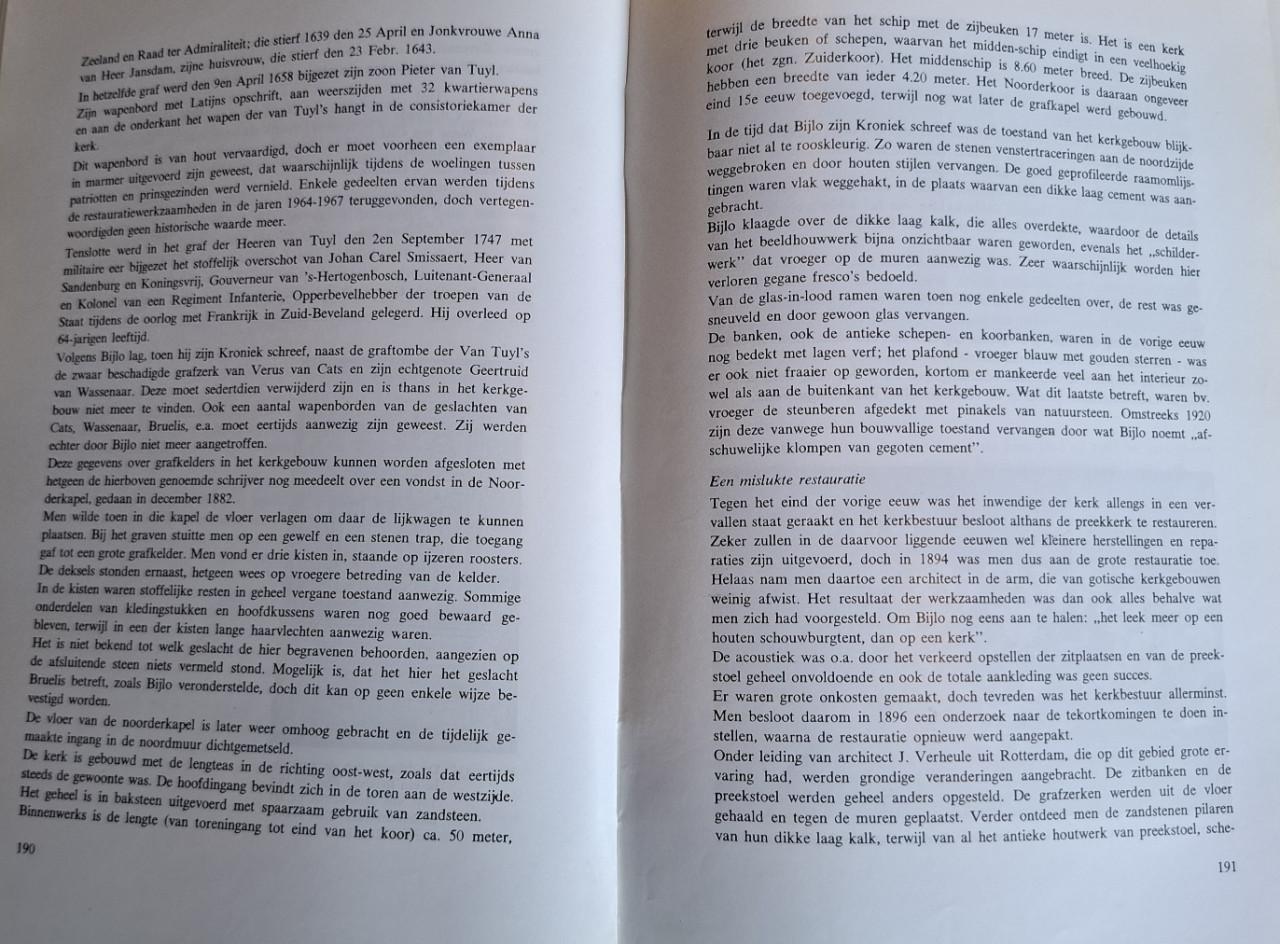 Zeeland en Raad ter Admiraliteit; die stierf 1639 den 25 April en Jonkvrouwe Anna van Heer Jansdam, zijne huisvrouw, die stierf den 23 Febr. 1643.
In hetzelfde graf werd den 9en April 1658 bijgezet zijn zoon Pieter van Tuyl.
Zijn wapenbord met Latijns opschrift, aan weerszijden met 32 kwartierwapens en aan de onderkant het wapen der van Tuyl's hangt in de consistoriekamer der kerk.
Dit wapenbord is van hout vervaardigd, doch er moet voorheen een exemplaar in marmer uitgevoerd zijn geweest, dat waarschijnlijk tijdens de woelingen tussen patriotten en prinsgezinden werd vernield. Enkele gedeelten ervan werden tijdens de restauratiewerkzaamheden in de jaren 1964-1967 teruggevonden, doch vertegenwoordigden geen historische waarde meer.
Tenslotte werd in het graf der Heeren van Tuyl den 2en September 1747 met militaire eer bijgezet het stoffelijk overschot van Johan Carel Smissaert, Heer van Sandenburg en Koningsvrij, Gouverneur van 's-Hertogenbosch, Luitenant-Generaal en Kolonel van een Regiment Infanterie, Opperbevelhebber der troepen van de Staat tijdens de oorlog met Frankrijk in Zuid-Beveland gelegerd. Hij overleed op 64-jarigen leeftijd.
Volgens Bijlo lag, toen hij zijn Kroniek schreef, naast de graftombe der Van Tuyl's de zwaar beschadigde grafzerk van Verus van Cats en zijn echtgenote Geertruid van Wassenaar. Deze moet sedertdien verwijderd zijn en is thans in het kerkgebouw niet meer te vinden. Ook een aantal wapenborden van de geslachten van Cats, Wassenaar, Bruelis, e.a. moet eertijds aanwezig zijn geweest. Zij werden echter door Bijlo niet meer aangetroffen.
Deze gegevens over grafkelders in het kerkgebouw kunnen worden afgesloten met hetgeen de hierboven genoemde schrijver nog meedeelt over een vondst in de Noorderkapel, gedaan in december 1882.
Men wilde toen in die kapel de vloer verlagen om daar de lijkwagen te kunnen plaatsen. Bij het graven stuitte men op een gewelf en een stenen trap, die toegang gaf tot een grote grafkelder. Men vond er drie kisten in, staande op ijzeren roosters. De deksels stonden ernaast, hetgeen wees op vroegere betreding van de kelder.
In de kisten waren stoffelijke resten in geheel vergane toestand aanwezig. Sommige onderdelen van kledingstukken en hoofdkussens waren nog goed bewaard gebleven, terwijl in een der kisten lange haarvlechten aanwezig waren.
Het is niet bekend tot welk geslacht de hier begravenen behoorden, aangezien op de afsluitende steen niets vermeld stond. Mogelijk is, dat het hier het geslacht Bruelis betreft, zoals Bijlo veronderstelde, doch dit kan op geen enkele wijze bevestigd worden.
De vloer van de noorderkapel is later weer omhoog gebracht en de tijdelijk gemaakte ingang in de noordmuur dichtgemetseld.
De kerk is gebouwd met de lengteas in de richting oost-west, zoals dat eertijds steeds de gewoonte was. De hoofdingang bevindt zich in de toren aan de westzijde. Het geheel is in baksteen uitgevoerd met spaarzaam gebruik van zandsteen.
Binnenwerks is de lengte (van toreningang tot eind van het koor) ca. 50 meter,

190

terwijl de breedte van het schip met de zijbeuken 17 meter is. Het is een kerk met drie beuken of schepen, waarvan het midden-schip eindigt in een veelhoekig koor (het zgn. Zuiderkoor). Het middenschip is 8.60 meter breed. De zijbeuken hebben een breedte van ieder 4.20 meter. Het Noorderkoor is daaraan ongeveer eind 15e eeuw toegevoegd, terwijl nog wat later de grafkapel werd gebouwd.
In de tijd dat Bijlo zijn Kroniek schreef was de toestand van het kerkgebouw blijkbaar niet al te rooskleurig. Zo waren de stenen venstertraceringen aan de noordzijde weggebroken en door houten stijlen vervangen. De goed geprofileerde raamomlijstingen waren vlak weggehakt, in de plaats waarvan een dikke laag cement was aangebracht.
Bijlo klaagde over de dikke laag kalk, die alles overdekte, waardoor de details van het beeldhouwwerk bijna onzichtbaar waren geworden, evenals het „schilderwerk" dat vroeger op de muren aanwezig was. Zeer waarschijnlijk worden hier verloren gegane fresco's bedoeld.
Van de glas-in-lood ramen waren toen nog enkele gedeelten over, de rest was gesneuveld en door gewoon glas vervangen.
De banken, ook de antieke schepen- en koorbanken, waren in de vorige eeuw nog bedekt met lagen verf; het plafond - vroeger blauw met gouden sterren - was er ook niet fraaier op geworden, kortom er mankeerde veel aan het interieur zowel als aan de buitenkant van het kerkgebouw. Wat dit laatste betreft, waren bv. vroeger de steunberen afgedekt met pinakels van natuursteen. Omstreeks 1920 zijn deze vanwege hun bouwvallige toestand vervangen door wat Bijlo noemt „afschuwelijke klompen van gegoten cement".

Een mislukte restauratie
Tegen het eind der vorige eeuw was het inwendige der kerk allengs in een vervallen staat geraakt en het kerkbestuur besloot althans de preekkerk te restaureren. Zeker zullen in de daarvoor liggende eeuwen wel kleinere herstellingen en reparaties zijn uitgevoerd, doch in 1894 was men dus aan de grote restauratie toe. Helaas nam men daartoe een architect in de arm, die van gotische kerkgebouwen weinig afwist. Het resultaat der werkzaamheden was dan ook alles behalve wat men zich had voorgesteld. Om Bijlo nog eens aan te halen: „het leek meer op een houten schouwburgtent, dan op een kerk".
De acoustiek was o.a. door het verkeerd opstellen der zitplaatsen en van de preekstoel geheel onvoldoende en ook de totale aankleding was geen succes.
Er waren grote onkosten gemaakt, doch tevreden was het kerkbestuur allerminst. Men besloot daarom in 1896 een onderzoek naar de tekortkomingen te doen instellen, waarna de restauratie opnieuw werd aangepakt.
Onder leiding van architect J. Verheule uit Rotterdam, die op dit gebied grote ervaring had, werden grondige veranderingen aangebracht. De zitbanken en de preekstoel werden geheel anders opgesteld. De grafzerken werden uit de vloer gehaald en tegen de muren geplaatst. Verder ontdeed men de zandstenen pilaren van hun dikke laag kalk, terwijl van al het antieke houtwerk van preekstoel, sche-

191